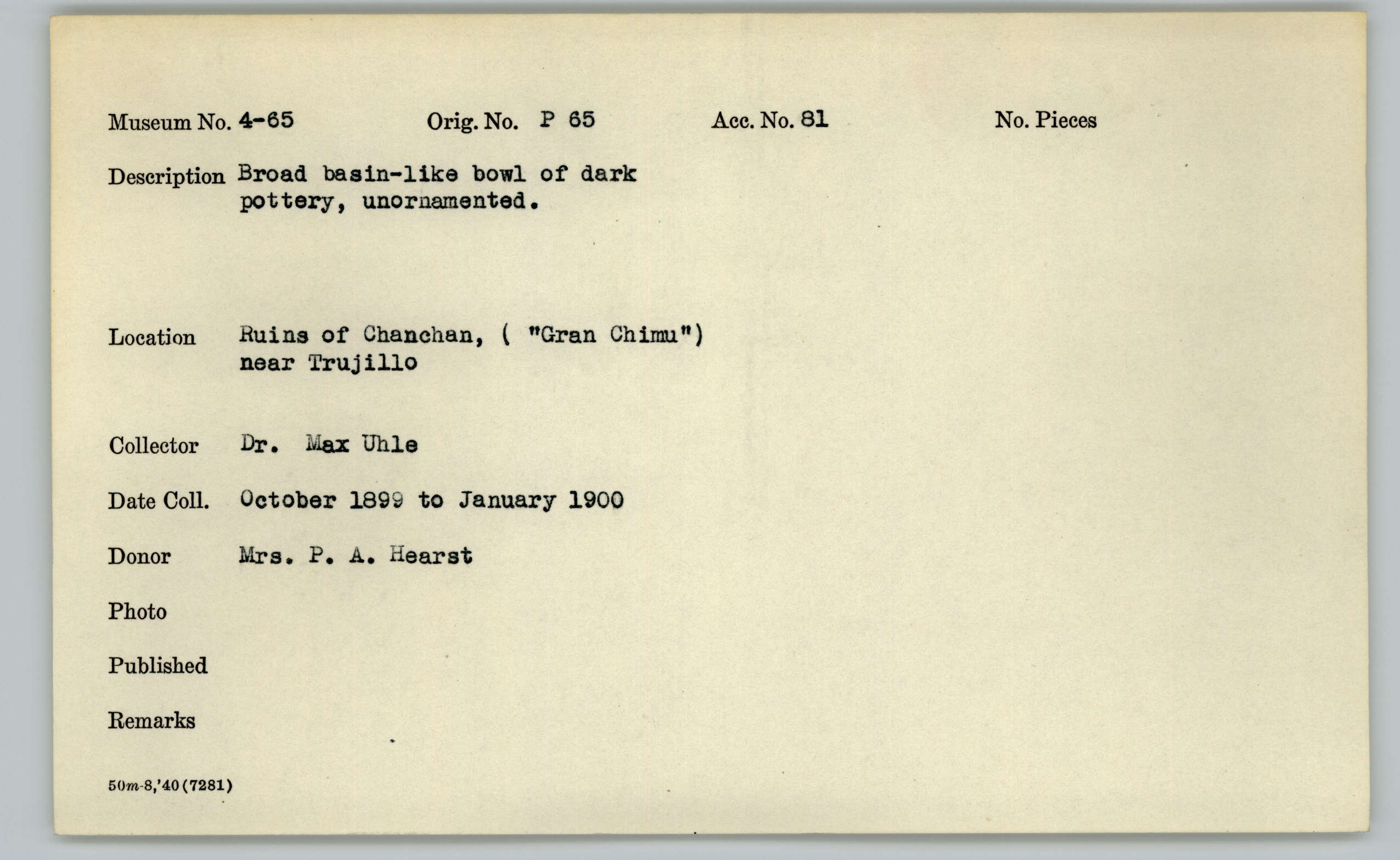 Museum No. 4-65 Orig. No. P 65 Acc. No. 81 No. Pieces

Description Broad basin-like bowl of dark pottery, unornamented.

Location Ruins of Chanchan, ( "Gran Chimu") near Trujillo

Collector Dr. Max Uhle

Date Coll. October 1899 to January 1900

Donor Mrs. P. A. Hearst

Photo

Published

Remarks

50m-8,'40(7281)